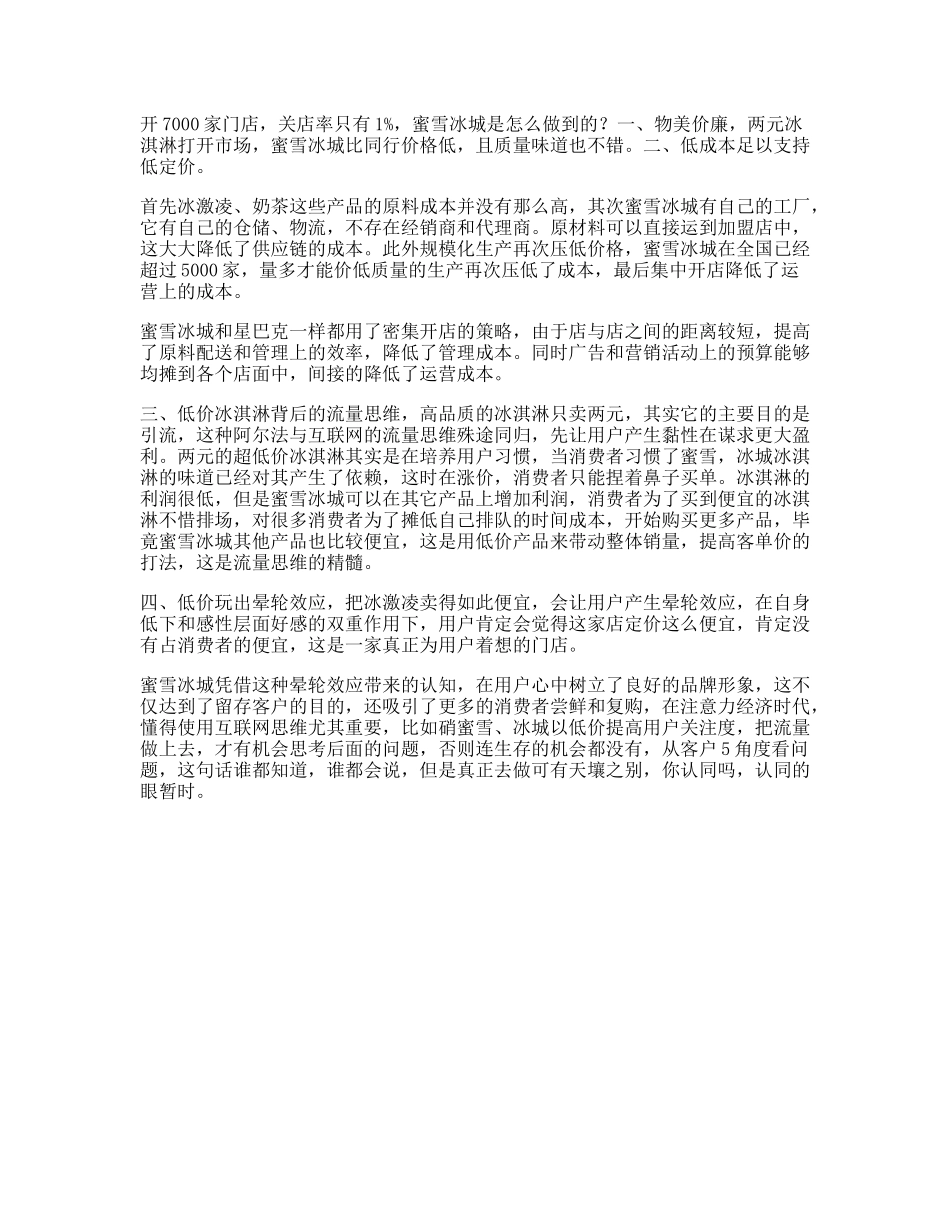 开 7000 家门店，关店率只有 1%，蜜雪冰城是怎么做到的？一、物美价廉，两元冰淇淋打开市场，蜜雪冰城比同行价格低，且质量味道也不错。二、低成本足以支持低定价。

首先冰激凌、奶茶这些产品的原料成本并没有那么高，其次蜜雪冰城有自己的工厂，它有自己的仓储、物流，不存在经销商和代理商。原材料可以直接运到加盟店中，这大大降低了供应链的成本。此外规模化生产再次压低价格，蜜雪冰城在全国已经超过 5000 家，量多才能价低质量的生产再次压低了成本，最后集中开店降低了运营上的成本。

蜜雪冰城和星巴克一样都用了密集开店的策略，由于店与店之间的距离较短，提高了原料配送和管理上的效率，降低了管理成本。同时广告和营销活动上的预算能够均摊到各个店面中，间接的降低了运营成本。

三、低价冰淇淋背后的流量思维，高品质的冰淇淋只卖两元，其实它的主要目的是引流，这种阿尔法与互联网的流量思维殊途同归，先让用户产生黏性在谋求更大盈利。两元的超低价冰淇淋其实是在培养用户习惯，当消费者习惯了蜜雪，冰城冰淇淋的味道已经对其产生了依赖，这时在涨价，消费者只能捏着鼻子买单。冰淇淋的利润很低，但是蜜雪冰城可以在其它产品上增加利润，消费者为了买到便宜的冰淇淋不惜排场，对很多消费者为了摊低自己排队的时间成本，开始购买更多产品，毕竟蜜雪冰城其他产品也比较便宜，这是用低价产品来带动整体销量，提高客单价的打法，这是流量思维的精髓。

四、低价玩出晕轮效应，把冰激凌卖得如此便宜，会让用户产生晕轮效应，在自身低下和感性层面好感的双重作用下，用户肯定会觉得这家店定价这么便宜，肯定没有占消费者的便宜，这是一家真正为用户着想的门店。

蜜雪冰城凭借这种晕轮效应带来的认知，在用户心中树立了良好的品牌形象，这不仅达到了留存客户的目的，还吸引了更多的消费者尝鲜和复购，在注意力经济时代，懂得使用互联网思维尤其重要，比如硝蜜雪、冰城以低价提高用户关注度，把流量做上去，才有机会思考后面的问题，否则连生存的机会都没有，从客户 5 角度看问题，这句话谁都知道，谁都会说，但是真正去做可有天壤之别，你认同吗，认同的眼暂时。